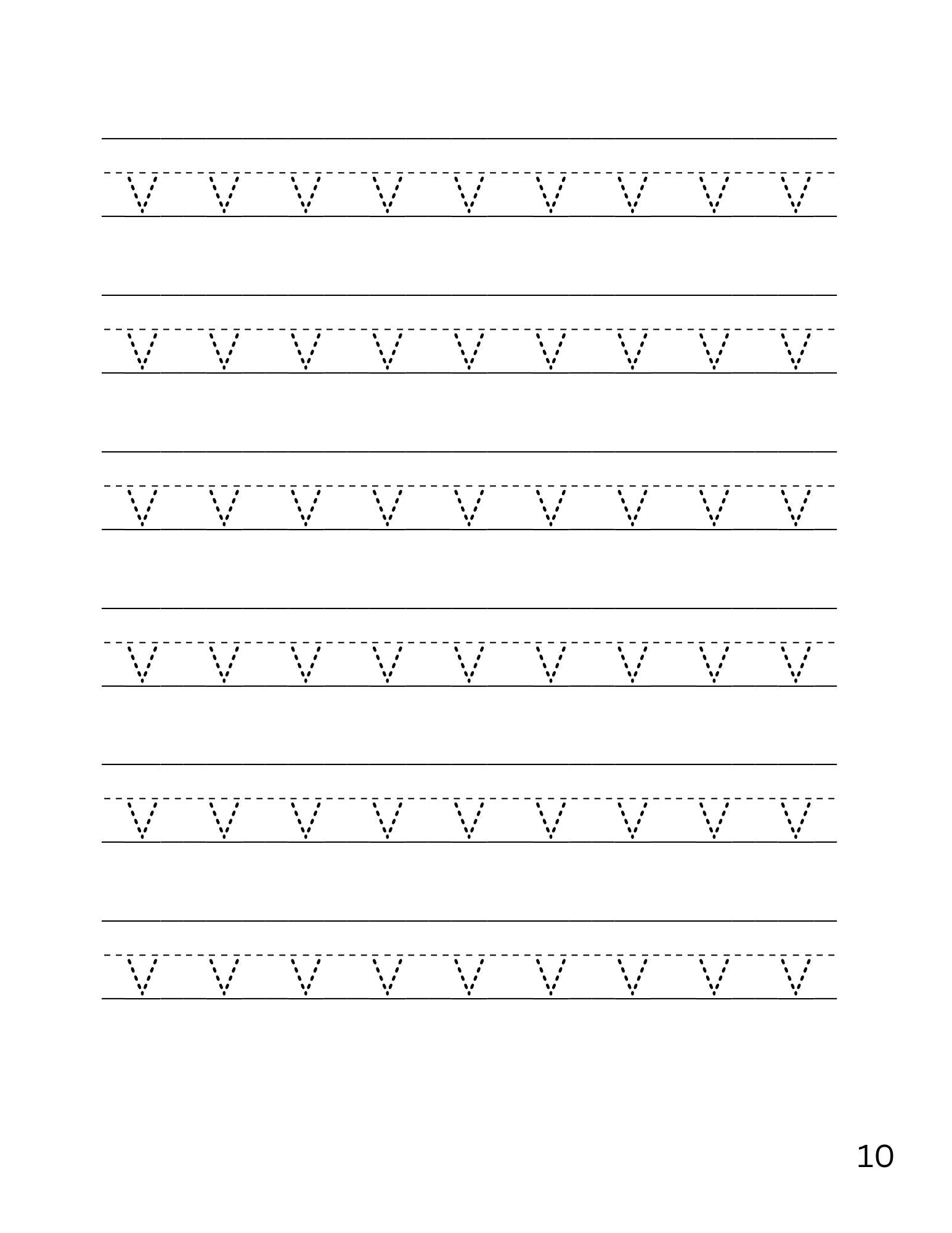 v v v v v v v v v

v v v v v v v v v

v v v v v v v v v

v v v v v v v v v

v v v v v v v v v

v v v v v v v v v

10